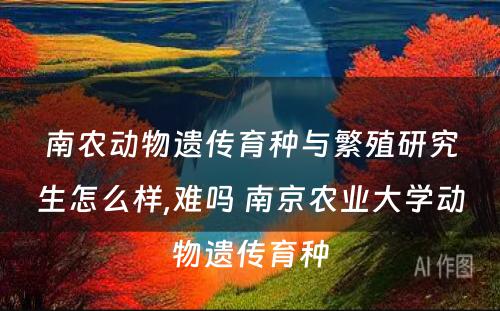 南农动物遗传育种与繁殖研究生怎么样,难吗 南京农业大学动物遗传育种

AI 作图